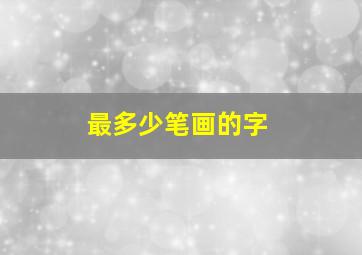 最多少笔画的字